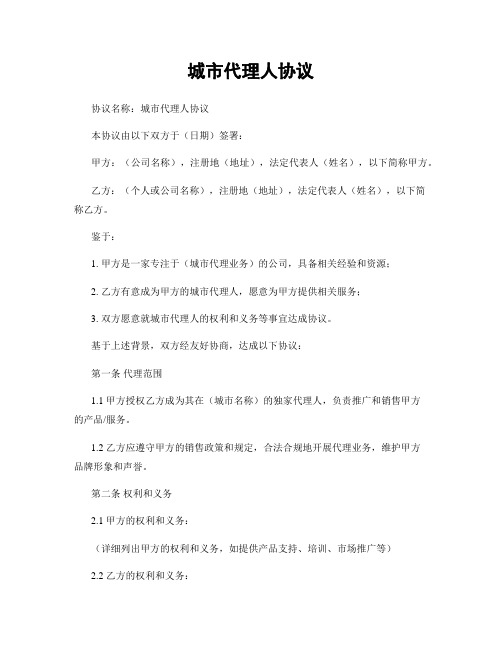 城市代理人协议

协议名称：城市代理人协议

本协议由以下双方于（日期）签署：

甲方：（公司名称），注册地（地址），法定代表人（姓名），以下简称甲方。

乙方：（个人或公司名称），注册地（地址），法定代表人（姓名），以下简称乙方。

鉴于：

1. 甲方是一家专注于（城市代理业务）的公司，具备相关经验和资源；

2. 乙方有意成为甲方的城市代理人，愿意为甲方提供相关服务；

3. 双方愿意就城市代理人的权利和义务等事宜达成协议。

基于上述背景，双方经友好协商，达成以下协议：

第一条 代理范围

1.1 甲方授权乙方成为其在（城市名称）的独家代理人，负责推广和销售甲方的产品/服务。

1.2 乙方应遵守甲方的销售政策和规定，合法合规地开展代理业务，维护甲方品牌形象和声誉。

第二条 权利和义务

2.1 甲方的权利和义务：

（详细列出甲方的权利和义务，如提供产品支持、培训、市场推广等）

2.2 乙方的权利和义务：